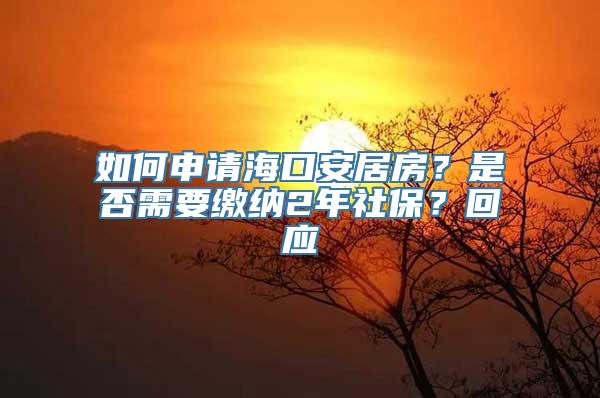 如何申请海口安居房？是否需要缴纳2年社保？回应